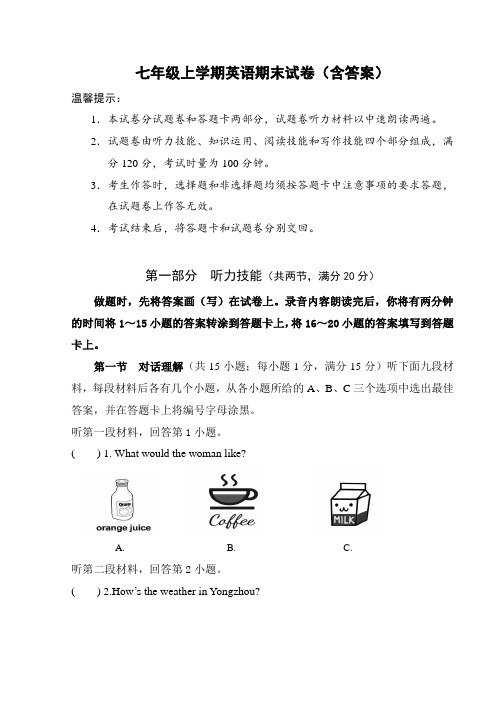 七年级上学期英语期末试卷（含答案）

温馨提示：

1. 本试卷分试题卷和答题卡两部分，试题卷听力材料以中速朗读两遍。

2. 试题卷由听力技能、知识运用、阅读技能和写作技能四个部分组成，满分 120 分，考试时量为 100 分钟。

3. 考生作答时，选择题和非选择题均须按答题卡中注意事项的要求答题，在试题卷上作答无效。

4. 考试结束后，将答题卡和试题卷分别交回。

第一部分 听力技能（共两节，满分 20 分）

做题时，先将答案画（写）在试卷上。录音内容朗读完后，你将有两分钟的时间将 1～15 小题的答案转涂到答题卡上，将 16～20 小题的答案填写到答题卡上。

第一节 对话理解（共 15 小题；每小题 1 分，满分 15 分）听下面九段材料，每段材料后各有几个小题，从各小题所给的 A、B、C 三个选项中选出最佳答案，并在答题卡上将编号字母涂黑。

听第一段材料，回答第 1 小题。

( ) 1. What would the woman like?

orange juice

Coffee

MILK

A. B. C.

听第二段材料，回答第 2 小题。

( ) 2.How's the weather in Yongzhou?